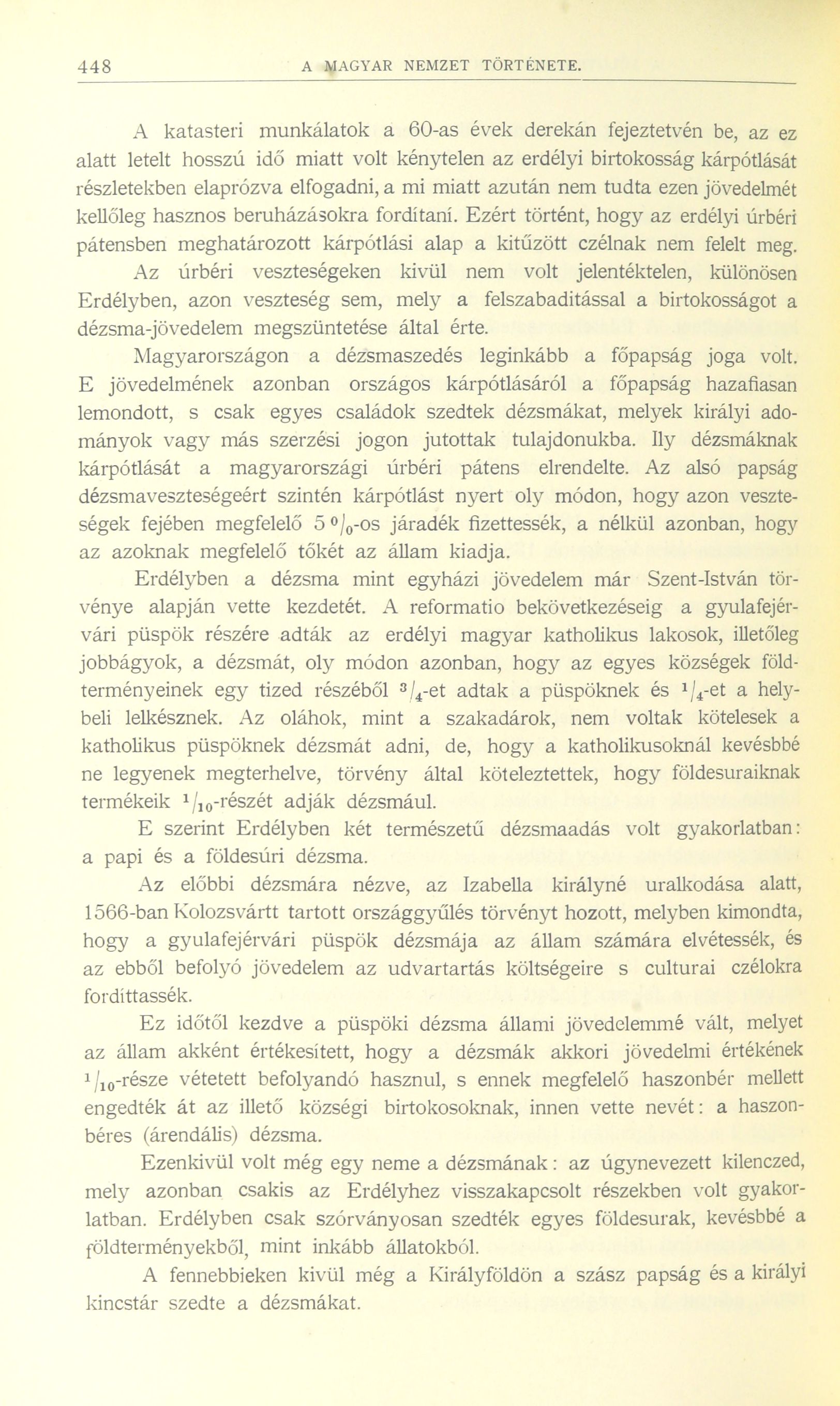 448 A MAGYAR NEMZET TÖRTÉNETE.

A katasteri munkálatok a 60-as évek derekán fejeztetvén be, az ez alatt letelt hosszú idő miatt volt kénytelen az erdélyi birtokosság kárpótlását részletekben elaprózva elfogadni, a mi miatt azután nem tudta ezen jövedelmét kellőleg hasznos beruházásokra fordítani. Ezért történt, hogy az erdélyi úrbéri pátensben meghatározott kárpótlási alap a kitűzött czélnak nem felelt meg.

Az úrbéri veszteségeken kivül nem volt jelentéktelen, különösen Erdélyben, azon veszteség sem, mely a felszabaditással a birtokosságot a dézsma-jövedelem megszüntetése által érte.

Magyarországon a dézsmaszedés leginkább a főpapság joga volt. E jövedelmének azonban országos kárpótlásáról a főpapság hazafiasan lemondott, s csak egyes családok szedtek dézsmákat, melyek királyi adományok vagy más szerzési jogon jutottak tulajdonukba. Ily dézsmáknak kárpótlását a magyarországi úrbéri pátens elrendelte. Az alsó papság dézsmaveszteségeért szintén kárpótlást nyert oly módon, hogy azon veszteségek fejében megfelelő $5\,^0/_0$-os járadék fizettessék, a nélkül azonban, hogy az azoknak megfelelő tőkét az állam kiadja.

Erdélyben a dézsma mint egyházi jövedelem már Szent-István törvénye alapján vette kezdetét. A reformatio bekövetkezéseig a gyulafejérvári püspök részére adták az erdélyi magyar katholikus lakosok, illetőleg jobbágyok, a dézsmát, oly módon azonban, hogy az egyes községek földterményeinek egy tized részéből $^3/_4$-et adtak a püspöknek és $^1/_4$-et a helybeli lelkésznek. Az oláhok, mint a szakadárok, nem voltak kötelesek a katholikus püspöknek dézsmát adni, de, hogy a katholikusoknál kevésbbé ne legyenek megterhelve, törvény által köteleztettek, hogy földesuraiknak termékeik $^1/_{10}$-részét adják dézsmául.

E szerint Erdélyben két természetű dézsmaadás volt gyakorlatban: a papi és a földesúri dézsma.

Az előbbi dézsmára nézve, az Izabella királyné uralkodása alatt, 1566-ban Kolozsvártt tartott országgyűlés törvényt hozott, melyben kimondta, hogy a gyulafejérvári püspök dézsmája az állam számára elvétessék, és az ebből befolyó jövedelem az udvartartás költségeire s culturai czélokra fordíttassék.

Ez időtől kezdve a püspöki dézsma állami jövedelemmé vált, melyet az állam akként értékesített, hogy a dézsmák akkori jövedelmi értékének $^1/_{10}$-része vétetett befolyandó hasznul, s ennek megfelelő haszonbér mellett engedték át az illető községi birtokosoknak, innen vette nevét: a haszonbéres (árendális) dézsma.

Ezenkivül volt még egy neme a dézsmának: az úgynevezett kilenczed, mely azonban csakis az Erdélyhez visszakapcsolt részekben volt gyakorlatban. Erdélyben csak szórványosan szedték egyes földesurak, kevésbbé a földterményekből, mint inkább állatokból.

A fennebbieken kivül még a Királyföldön a szász papság és a királyi kincstár szedte a dézsmákat.